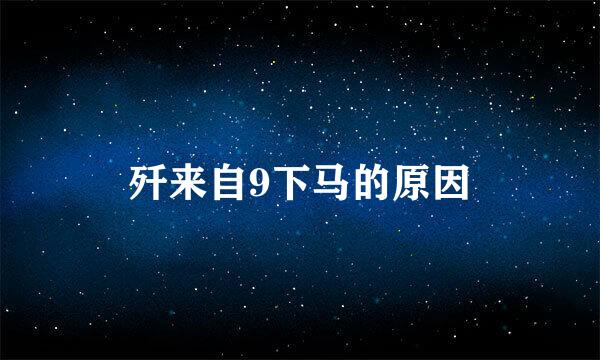 歼来自9下马的原因